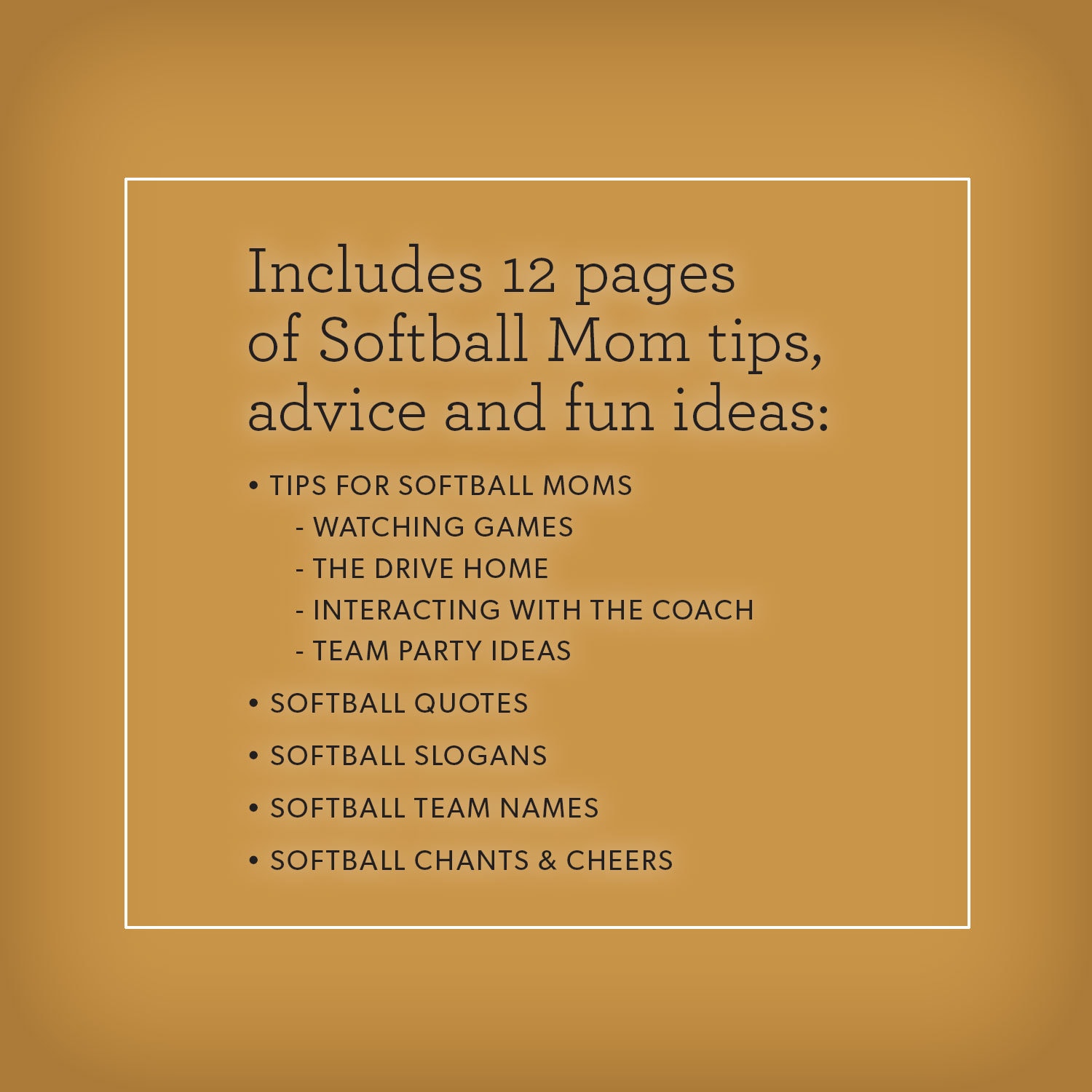 Includes 12 pages of Softball Mom tips, advice and fun ideas:

• TIPS FOR SOFTBALL MOMS
- WATCHING GAMES
- THE DRIVE HOME
- INTERACTING WITH THE COACH
- TEAM PARTY IDEAS
• SOFTBALL QUOTES
• SOFTBALL SLOGANS
• SOFTBALL TEAM NAMES
• SOFTBALL CHANTS & CHEERS